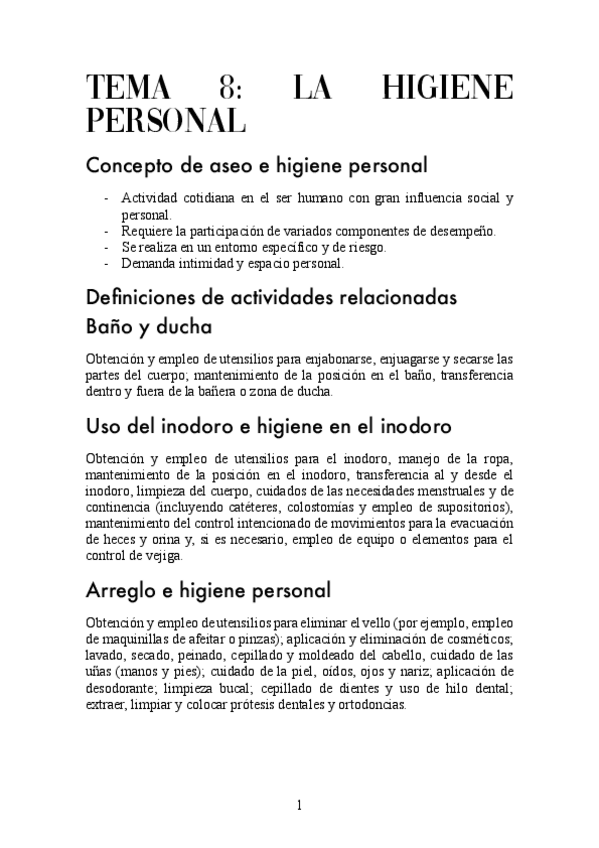 TEMA 8: LA HIGIENE PERSONAL

Concepto de aseo e higiene personal

- Actividad cotidiana en el ser humano con gran influencia social y personal.
- Requiere la participación de variados componentes de desempeño.
- Se realiza en un entorno específico y de riesgo.
- Demanda intimidad y espacio personal.

Definiciones de actividades relacionadas

Baño y ducha

Obtención y empleo de utensilios para enjabonarse, enjuagarse y secarse las partes del cuerpo; mantenimiento de la posición en el baño, transferencia dentro y fuera de la bañera o zona de ducha.

Uso del inodoro e higiene en el inodoro

Obtención y empleo de utensilios para el inodoro, manejo de la ropa, mantenimiento de la posición en el inodoro, transferencia al y desde el inodoro, limpieza del cuerpo, cuidados de las necesidades menstruales y de continencia (incluyendo catéteres, colostomías y empleo de supositorios), mantenimiento del control intencionado de movimientos para la evacuación de heces y orina y, si es necesario, empleo de equipo o elementos para el control de vejiga.

Arreglo e higiene personal

Obtención y empleo de utensilios para eliminar el vello (por ejemplo, empleo de maquinillas de afeitar o pinzas); aplicación y eliminación de cosméticos; lavado, secado, peinado, cepillado y moldeado del cabello, cuidado de las uñas (manos y pies); cuidado de la piel, oídos, ojos y nariz; aplicación de desodorante; limpieza bucal; cepillado de dientes y uso de hilo dental; extraer, limpiar y colocar prótesis dentales y ortodoncias.

1